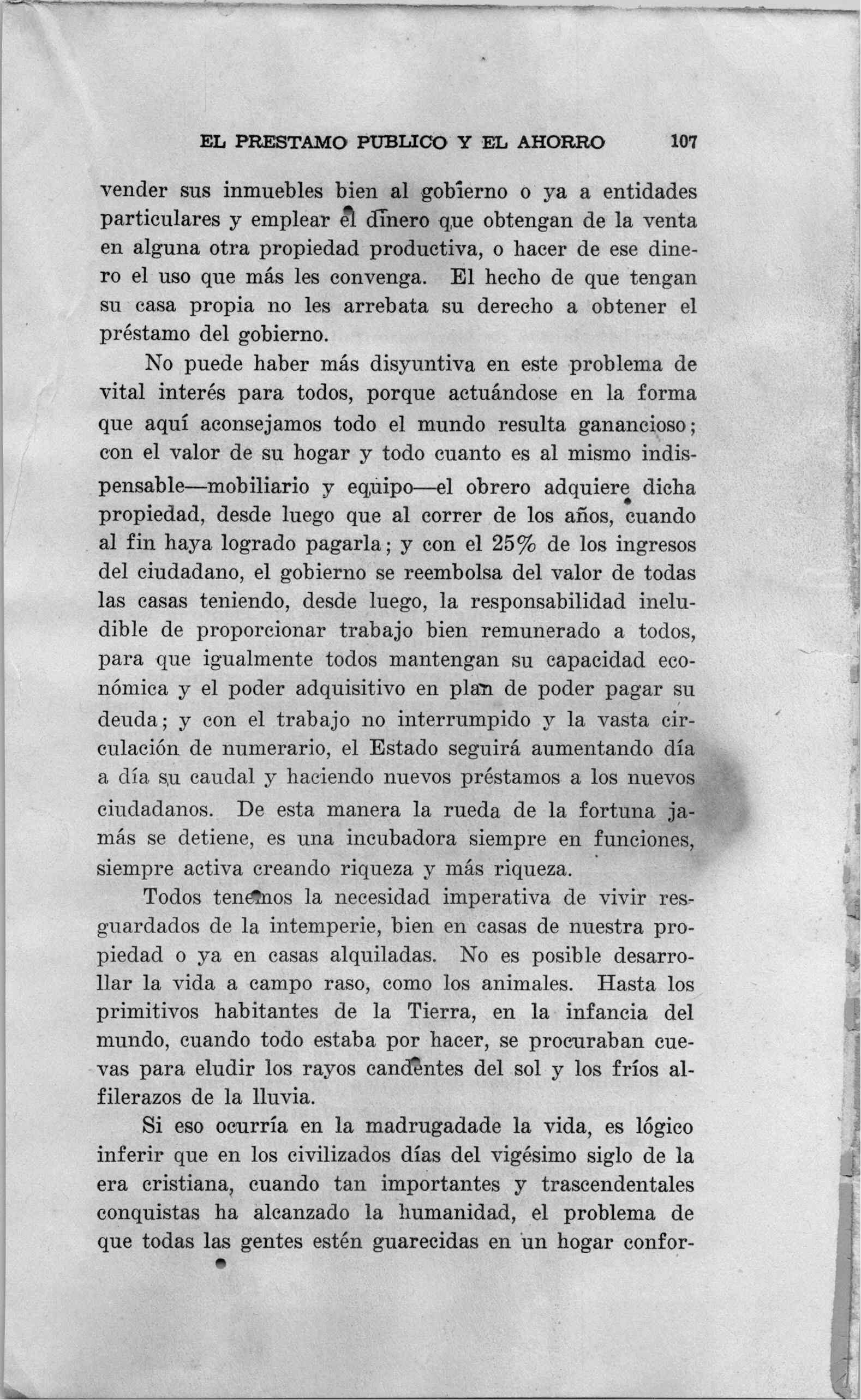 EL PRESTAMO PUBLICO Y EL AHORRO 107

vender sus inmuebles bien al gobierno o ya a entidades particulares y emplear el dinero que obtengan de la venta en alguna otra propiedad productiva, o hacer de ese dinero el uso que más les convenga. El hecho de que tengan su casa propia no les arrebata su derecho a obtener el préstamo del gobierno.

No puede haber más disyuntiva en este problema de vital interés para todos, porque actuándose en la forma que aquí aconsejamos todo el mundo resulta ganancioso; con el valor de su hogar y todo cuanto es al mismo indispensable—mobiliario y equipo—el obrero adquiere dicha propiedad, desde luego que al correr de los años, cuando al fin haya logrado pagarla; y con el 25% de los ingresos del ciudadano, el gobierno se reembolsa del valor de todas las casas teniendo, desde luego, la responsabilidad ineludible de proporcionar trabajo bien remunerado a todos, para que igualmente todos mantengan su capacidad económica y el poder adquisitivo en plan de poder pagar su deuda; y con el trabajo no interrumpido y la vasta circulación de numerario, el Estado seguirá aumentando día a día su caudal y haciendo nuevos préstamos a los nuevos ciudadanos. De esta manera la rueda de la fortuna jamás se detiene, es una incubadora siempre en funciones, siempre activa creando riqueza y más riqueza.

Todos tenemos la necesidad imperativa de vivir resguardados de la intemperie, bien en casas de nuestra propiedad o ya en casas alquiladas. No es posible desarrollar la vida a campo raso, como los animales. Hasta los primitivos habitantes de la Tierra, en la infancia del mundo, cuando todo estaba por hacer, se procuraban cuevas para eludir los rayos candentes del sol y los fríos alfilerazos de la lluvia.

Si eso ocurría en la madrugadade la vida, es lógico inferir que en los civilizados días del vigésimo siglo de la era cristiana, cuando tan importantes y trascendentales conquistas ha alcanzado la humanidad, el problema de que todas las gentes estén guarecidas en un hogar confor-